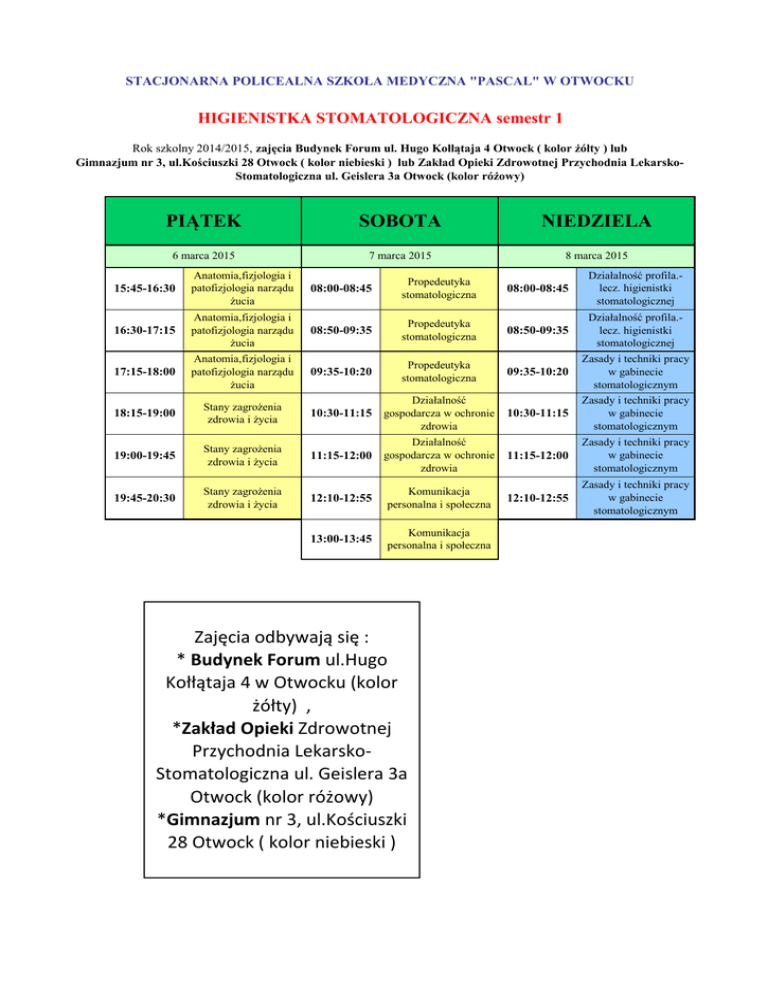 STACJONARNA POLICEALNA SZKOŁA MEDYCZNA "PASCAL" W OTWOCKU

HIGIENISTKA STOMATOLOGICZNA semestr 1

Rok szkolny 2014/2015, zajęcia Budynek Forum ul. Hugo Kołłątaja 4 Otwock ( kolor żółty ) lub Gimnazjum nr 3, ul.Kościuszki 28 Otwock ( kolor niebieski ) lub Zakład Opieki Zdrowotnej Przychodnia Lekarsko-Stomatologiczna ul. Geislera 3a Otwock (kolor różowy)

| PIĄTEK | | SOBOTA | | NIEDZIELA | |
|---|---|---|---|---|---|
| 6 marca 2015 | | 7 marca 2015 | | 8 marca 2015 | |
| 15:45-16:30 | Anatomia,fizjologia i patofizjologia narządu żucia | 08:00-08:45 | Propedeutyka stomatologiczna | 08:00-08:45 | Działalność profila.-lecz. higienistki stomatologicznej |
| 16:30-17:15 | Anatomia,fizjologia i patofizjologia narządu żucia | 08:50-09:35 | Propedeutyka stomatologiczna | 08:50-09:35 | Działalność profila.-lecz. higienistki stomatologicznej |
| 17:15-18:00 | Anatomia,fizjologia i patofizjologia narządu żucia | 09:35-10:20 | Propedeutyka stomatologiczna | 09:35-10:20 | Zasady i techniki pracy w gabinecie stomatologicznym |
| 18:15-19:00 | Stany zagrożenia zdrowia i życia | 10:30-11:15 | Działalność gospodarcza w ochronie zdrowia | 10:30-11:15 | Zasady i techniki pracy w gabinecie stomatologicznym |
| 19:00-19:45 | Stany zagrożenia zdrowia i życia | 11:15-12:00 | Działalność gospodarcza w ochronie zdrowia | 11:15-12:00 | Zasady i techniki pracy w gabinecie stomatologicznym |
| 19:45-20:30 | Stany zagrożenia zdrowia i życia | 12:10-12:55 | Komunikacja personalna i społeczna | 12:10-12:55 | Zasady i techniki pracy w gabinecie stomatologicznym |
| | | 13:00-13:45 | Komunikacja personalna i społeczna | | |

Zajęcia odbywają się :
* Budynek Forum ul.Hugo Kołłątaja 4 w Otwocku (kolor żółty) ,
*Zakład Opieki Zdrowotnej Przychodnia Lekarsko-Stomatologiczna ul. Geislera 3a Otwock (kolor różowy)
*Gimnazjum nr 3, ul.Kościuszki 28 Otwock ( kolor niebieski )